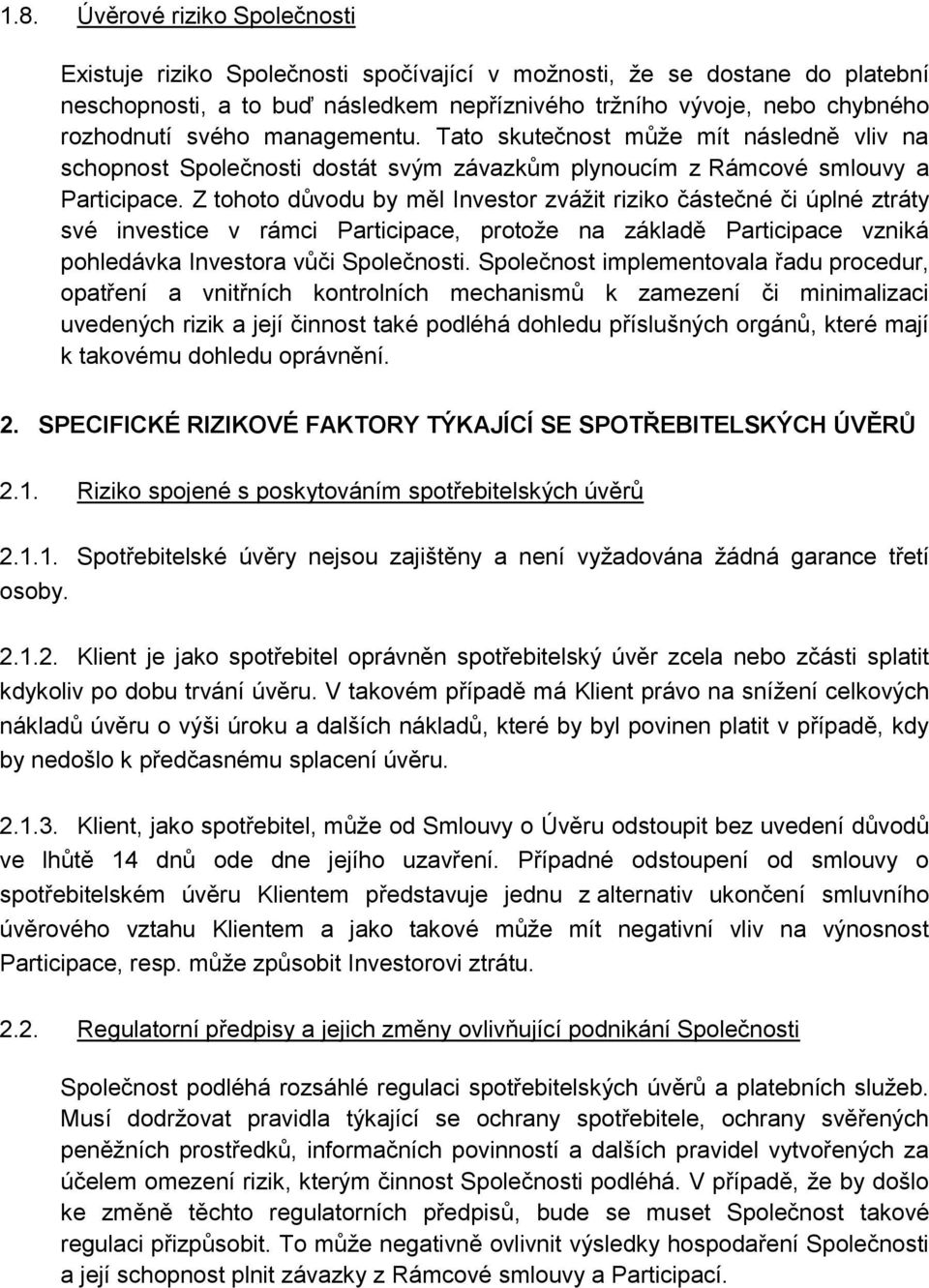 1.8. Úvěrové riziko Společnosti

Existuje riziko Společnosti spočívající v možnosti, že se dostane do platební neschopnosti, a to buď následkem nepříznivého tržního vývoje, nebo chybného rozhodnutí svého managementu. Tato skutečnost může mít následně vliv na schopnost Společnosti dostát svým závazkům plynoucím z Rámcové smlouvy a Participace. Z tohoto důvodu by měl Investor zvážit riziko částečné či úplné ztráty své investice v rámci Participace, protože na základě Participace vzniká pohledávka Investora vůči Společnosti. Společnost implementovala řadu procedur, opatření a vnitřních kontrolních mechanismů k zamezení či minimalizaci uvedených rizik a její činnost také podléhá dohledu příslušných orgánů, které mají k takovému dohledu oprávnění.

2. SPECIFICKÉ RIZIKOVÉ FAKTORY TÝKAJÍCÍ SE SPOTŘEBITELSKÝCH ÚVĚRŮ

2.1. Riziko spojené s poskytováním spotřebitelských úvěrů

2.1.1. Spotřebitelské úvěry nejsou zajištěny a není vyžadována žádná garance třetí osoby.

2.1.2. Klient je jako spotřebitel oprávněn spotřebitelský úvěr zcela nebo zčásti splatit kdykoliv po dobu trvání úvěru. V takovém případě má Klient právo na snížení celkových nákladů úvěru o výši úroku a dalších nákladů, které by byl povinen platit v případě, kdy by nedošlo k předčasnému splacení úvěru.

2.1.3. Klient, jako spotřebitel, může od Smlouvy o Úvěru odstoupit bez uvedení důvodů ve lhůtě 14 dnů ode dne jejího uzavření. Případné odstoupení od smlouvy o spotřebitelském úvěru Klientem představuje jednu z alternativ ukončení smluvního úvěrového vztahu Klientem a jako takové může mít negativní vliv na výnosnost Participace, resp. může způsobit Investorovi ztrátu.

2.2. Regulatorní předpisy a jejich změny ovlivňující podnikání Společnosti

Společnost podléhá rozsáhlé regulaci spotřebitelských úvěrů a platebních služeb. Musí dodržovat pravidla týkající se ochrany spotřebitele, ochrany svěřených peněžních prostředků, informačních povinností a dalších pravidel vytvořených za účelem omezení rizik, kterým činnost Společnosti podléhá. V případě, že by došlo ke změně těchto regulatorních předpisů, bude se muset Společnost takové regulaci přizpůsobit. To může negativně ovlivnit výsledky hospodaření Společnosti a její schopnost plnit závazky z Rámcové smlouvy a Participací.